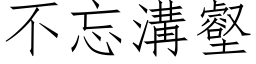 不忘溝壑